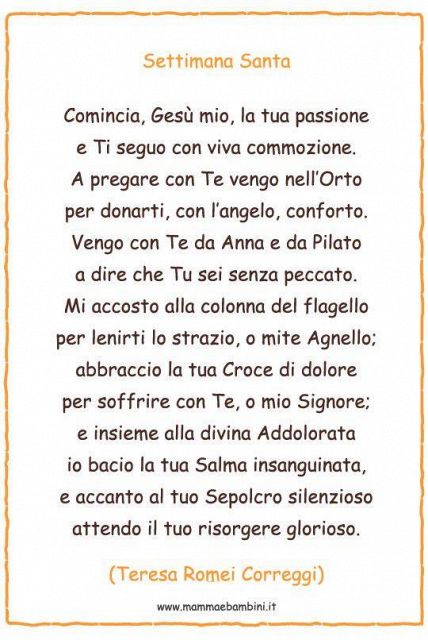 Settimana Santa

Comincia, Gesù mio, la tua passione
e Ti seguo con viva commozione.
A pregare con Te vengo nell'Orto
per donarti, con l'angelo, conforto.
Vengo con Te da Anna e da Pilato
a dire che Tu sei senza peccato.
Mi accosto alla colonna del flagello
per lenirti lo strazio, o mite Agnello;
abbraccio la tua Croce di dolore
per soffrire con Te, o mio Signore;
e insieme alla divina Addolorata
io bacio la tua Salma insanguinata,
e accanto al tuo Sepolcro silenzioso
attendo il tuo risorgere glorioso.

(Teresa Romei Correggi)

www.mammaebambini.it